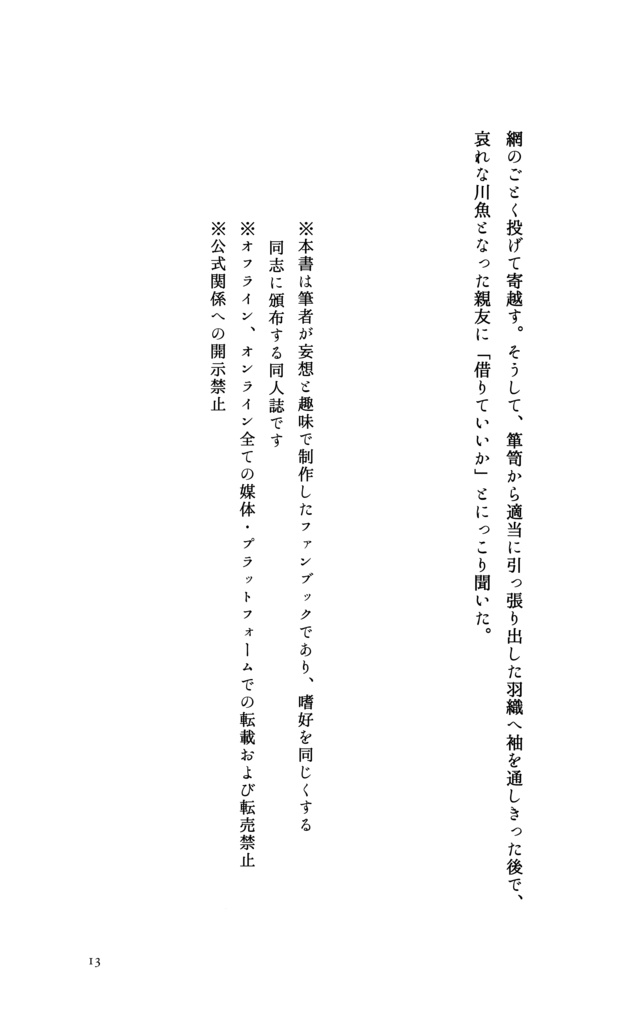 網のごとく投げて寄越す。そうして、箪笥から適当に引っ張り出した羽織へ袖を通しきった後で、哀れな川魚となった親友に「借りていいか」とにっこり聞いた。

※本書は筆者が妄想と趣味で制作したファンブックであり、嗜好を同じくする同志に頒布する同人誌です
※オフライン、オンライン全ての媒体・プラットフォームでの転載および転売禁止
※公式関係への開示禁止

13